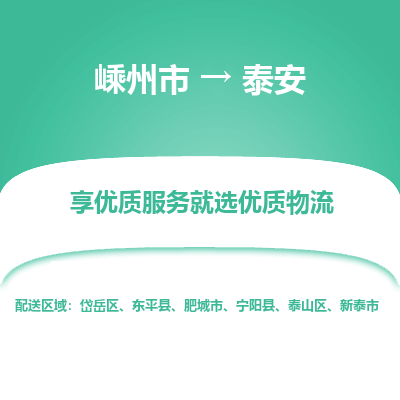 嵊州市 → 泰安

享优质服务就选优质物流

配送区域：岱岳区、东平县、肥城市、宁阳县、泰山区、新泰市